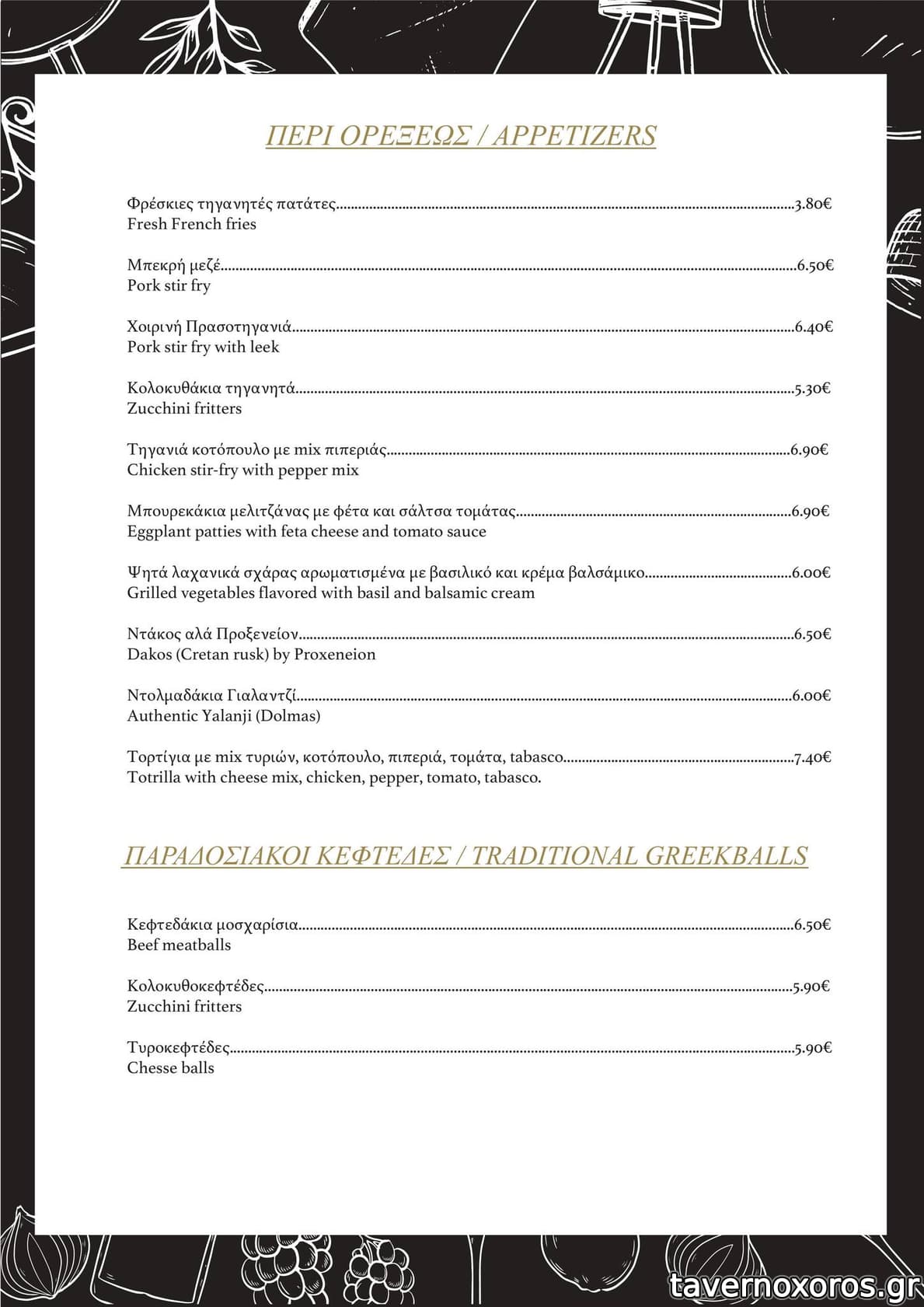 ΠΕΡΙ ΟΡΕΞΕΩΣ / APPETIZERS

Φρέσκιες τηγανητές πατάτες...3.80€
Fresh French fries

Μπεκρή μεζέ...6.50€
Pork stir fry

Χοιρινή Πρασοτηγανιά...6.40€
Pork stir fry with leek

Κολοκυθάκια τηγανητά...5.30€
Zucchini fritters

Τηγανιά κοτόπουλο με mix πιπεριάς...6.90€
Chicken stir-fry with pepper mix

Μπουρεκάκια μελιτζάνας με φέτα και σάλτσα τομάτας...6.90€
Eggplant patties with feta cheese and tomato sauce

Ψητά λαχανικά σχάρας αρωματισμένα με βασιλικό και κρέμα βαλσάμικο...6.00€
Grilled vegetables flavored with basil and balsamic cream

Ντάκος αλά Προξενείον...6.50€
Dakos (Cretan rusk) by Proxeneion

Ντολμαδάκια Γιαλαντζί...6.00€
Authentic Yalanji (Dolmas)

Τορτίγια με mix τυριών, κοτόπουλο, πιπεριά, τομάτα, tabasco...7.40€
Totrilla with cheese mix, chicken, pepper, tomato, tabasco.

ΠΑΡΑΔΟΣΙΑΚΟΙ ΚΕΦΤΕΔΕΣ / TRADITIONAL GREEKBALLS

Κεφτεδάκια μοσχαρίσια...6.50€
Beef meatballs

Κολοκυθοκεφτέδες...5.90€
Zucchini fritters

Τυροκεφτέδες...5.90€
Chesse balls

tavernoxoros.gr